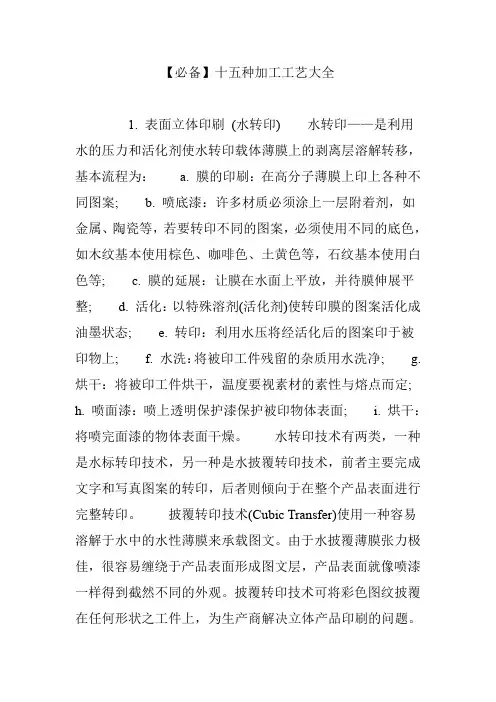 【必备】十五种加工工艺大全

1. 表面立体印刷 (水转印)　　水转印——是利用水的压力和活化剂使水转印载体薄膜上的剥离层溶解转移，基本流程为：　a. 膜的印刷：在高分子薄膜上印上各种不同图案；　b. 喷底漆：许多材质必须涂上一层附着剂，如金属、陶瓷等，若要转印不同的图案，必须使用不同的底色，如木纹基本使用棕色、咖啡色、土黄色等，石纹基本使用白色等；　c. 膜的延展：让膜在水面上平放，并待膜伸展平整；　d. 活化：以特殊溶剂(活化剂)使转印膜的图案活化成油墨状态；　e. 转印：利用水压将经活化后的图案印于被印物上；　f. 水洗：将被印工件残留的杂质用水洗净；　g. 烘干：将被印工件烘干，温度要视素材的素性与熔点而定；　h. 喷面漆：喷上透明保护漆保护被印物体表面；　i. 烘干：将喷完面漆的物体表面干燥。　水转印技术有两类，一种是水标转印技术，另一种是水披覆转印技术，前者主要完成文字和写真图案的转印，后者则倾向于在整个产品表面进行完整转印。　披覆转印技术(Cubic Transfer)使用一种容易溶解于水中的水性薄膜来承载图文。由于水披覆薄膜张力极佳，很容易缠绕于产品表面形成图文层，产品表面就像喷漆一样得到截然不同的外观。披覆转印技术可将彩色图纹披覆在任何形状之工件上，为生产商解决立体产品印刷的问题。